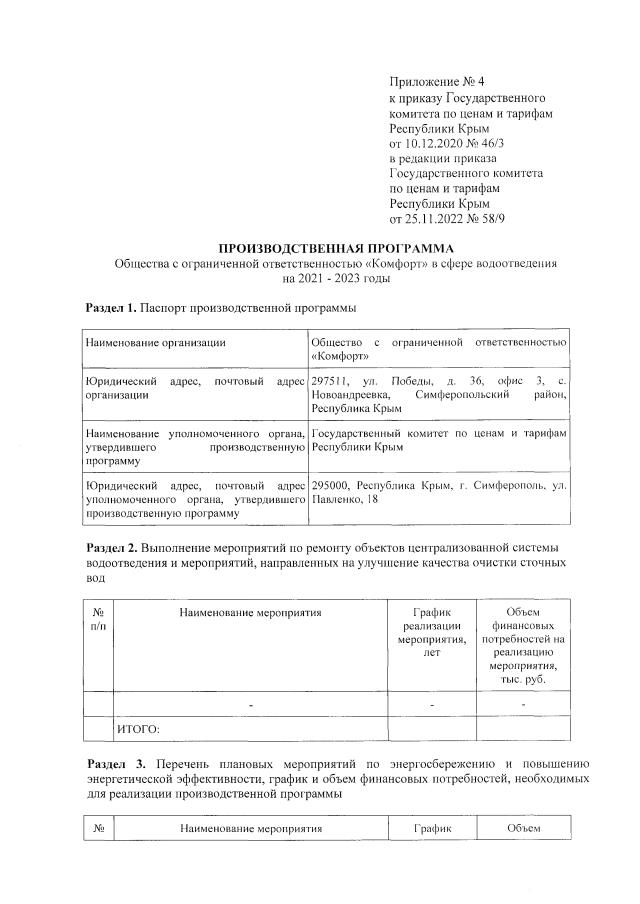 Приложение № 4
к приказу Государственного комитета по ценам и тарифам Республики Крым
от 10.12.2020 № 46/3
в редакции приказа Государственного комитета по ценам и тарифам Республики Крым
от 25.11.2022 № 58/9

ПРОИЗВОДСТВЕННАЯ ПРОГРАММА
Общества с ограниченной ответственностью «Комфорт» в сфере водоотведения на 2021 - 2023 годы

Раздел 1. Паспорт производственной программы

| Наименование организации | Общество с ограниченной ответственностью «Комфорт» |
|---|---|
| Юридический адрес, почтовый адрес организации | 297511, ул. Победы, д. 36, офис 3, с. Новоандреевка, Симферопольский район, Республика Крым |
| Наименование уполномоченного органа, утвердившего производственную программу | Государственный комитет по ценам и тарифам Республики Крым |
| Юридический адрес, почтовый адрес уполномоченного органа, утвердившего производственную программу | 295000, Республика Крым, г. Симферополь, ул. Павленко, 18 |

Раздел 2. Выполнение мероприятий по ремонту объектов централизованной системы водоотведения и мероприятий, направленных на улучшение качества очистки сточных вод

| № п/п | Наименование мероприятия | График реализации мероприятия, лет | Объем финансовых потребностей на реализацию мероприятия, тыс. руб. |
|---|---|---|---|
| | - | - | - |
| | ИТОГО: | | |

Раздел 3. Перечень плановых мероприятий по энергосбережению и повышению энергетической эффективности, график и объем финансовых потребностей, необходимых для реализации производственной программы

| № | Наименование мероприятия | График | Объем |
|---|---|---|---|